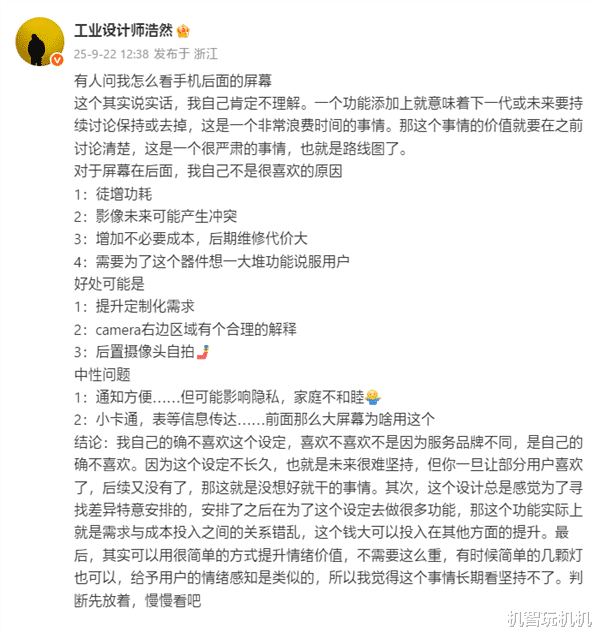 工业设计师浩然
25-9-22 12:38 发布于 浙江

有人问我怎么看手机后面的屏幕
这个其实说实话，我自己肯定不理解。一个功能添加上就意味着下一代或未来要持续讨论保持或去掉，这是一个非常浪费时间的事情。那这个事情的价值就要在之前讨论清楚，这是一个很严肃的事情，也就是路线图了。
对于屏幕在后面，我自己不是很喜欢的原因
1：徒增功耗
2：影像未来可能产生冲突
3：增加不必要成本，后期维修代价大
4：需要为了这个器件想一大堆功能说服用户
好处可能是
1：提升定制化需求
2：camera右边区域有个合理的解释
3：后置摄像头自拍
中性问题
1：通知方便……但可能影响隐私，家庭不和睦
2：小卡通，表等信息传达……前面那么大屏幕为啥用这个
结论：我自己的确不喜欢这个设定，喜欢不喜欢不是因为服务品牌不同，是自己的确不喜欢。因为这个设定不长久，也就是未来很难坚持，但你一旦让部分用户喜欢了，后续又没有了，那这就是没想好就干的事情。其次，这个设计总是感觉为了寻找差异特意安排的，安排了之后在为了这个设定去做很多功能，那这个功能实际上就是需求与成本投入之间的关系错乱，这个钱大可以投入在其他方面的提升。最后，其实可以用很简单的方式提升情绪价值，不需要这么重，有时候简单的几颗灯也可以，给予用户的情绪感知是类似的，所以我觉得这个事情长期看坚持不了。判断先放着，慢慢看吧

机智玩机机